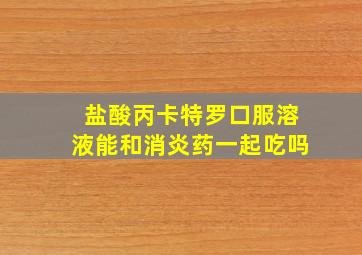 盐酸丙卡特罗口服溶液能和消炎药一起吃吗